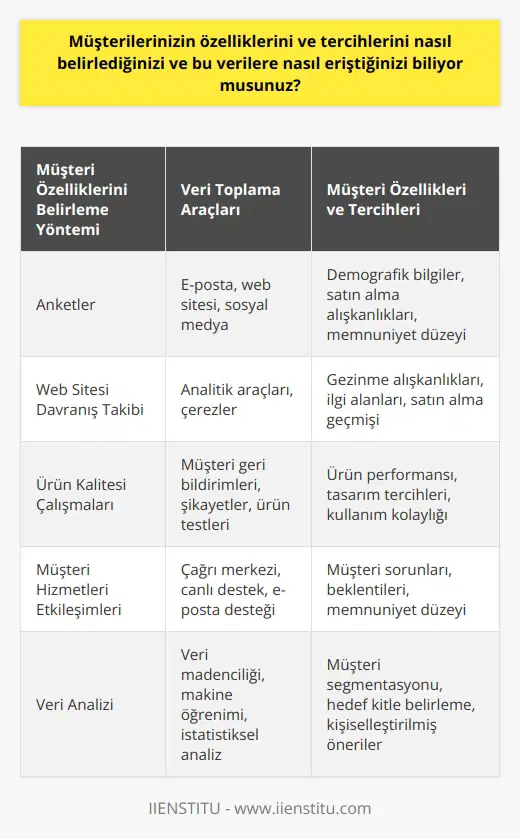 Müşterilerinizin özelliklerini ve tercihlerini nasıl belirlediğinizi ve bu verilere nasıl eriştiğinizi biliyor musunuz?

| Müşteri Özelliklerini Belirleme Yöntemi | Veri Toplama Araçları | Müşteri Özellikleri ve Tercihleri |
|---|---|---|
| Anketler | E-posta, web sitesi, sosyal medya | Demografik bilgiler, satın alma alışkanlıkları, memnuniyet düzeyi |
| Web Sitesi Davranış Takibi | Analitik araçları, çerezler | Gezinme alışkanlıkları, ilgi alanları, satın alma geçmişi |
| Ürün Kalitesi Çalışmaları | Müşteri geri bildirimleri, şikayetler, ürün testleri | Ürün performansı, tasarım tercihleri, kullanım kolaylığı |
| Müşteri Hizmetleri Etkileşimleri | Çağrı merkezi, canlı destek, e-posta desteği | Müşteri sorunları, beklentileri, memnuniyet düzeyi |
| Veri Analizi | Veri madenciliği, makine öğrenimi, istatistiksel analiz | Müşteri segmentasyonu, hedef kitle belirleme, kişiselleştirilmiş öneriler |

IIENSTITU - www.iienstitu.com